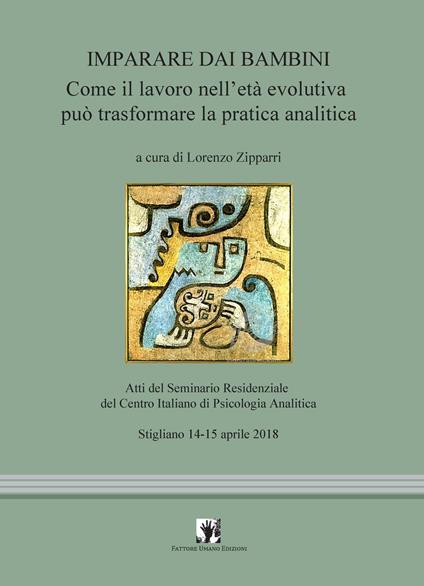 IMPARARE DAI BAMBINI
Come il lavoro nell'età evolutiva
può trasformare la pratica analitica

a cura di Lorenzo Zipparri

Atti del Seminario Residenziale
del Centro Italiano di Psicologia Analitica

Stigliano 14-15 aprile 2018

FATTORE UMANO EDIZIONI